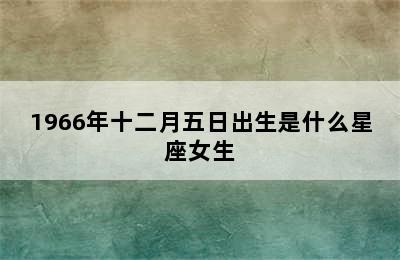 1966年十二月五日出生是什么星座女生